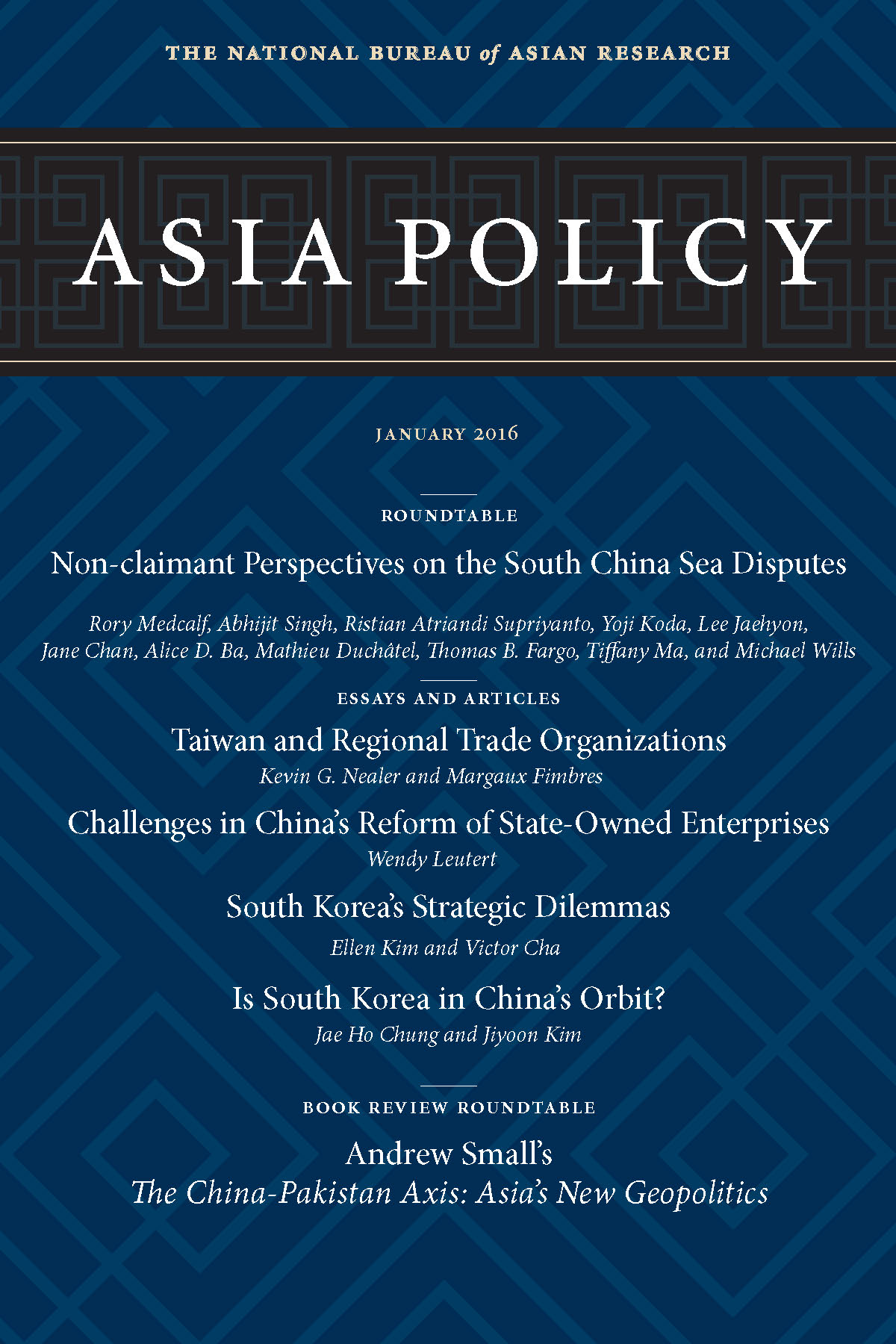 THE NATIONAL BUREAU of ASIAN RESEARCH

ASIA POLICY

JANUARY 2016

ROUNDTABLE

Non-claimant Perspectives on the South China Sea Disputes

Rory Medcalf, Abhijit Singh, Ristian Atriandi Supriyanto, Yoji Koda, Lee Jaehyon, Jane Chan, Alice D. Ba, Mathieu Duchâtel, Thomas B. Fargo, Tiffany Ma, and Michael Wills

ESSAYS AND ARTICLES

Taiwan and Regional Trade Organizations
Kevin G. Nealer and Margaux Fimbres

Challenges in China's Reform of State-Owned Enterprises
Wendy Leutert

South Korea's Strategic Dilemmas
Ellen Kim and Victor Cha

Is South Korea in China's Orbit?
Jae Ho Chung and Jiyoon Kim

BOOK REVIEW ROUNDTABLE

Andrew Small's
The China-Pakistan Axis: Asia's New Geopolitics